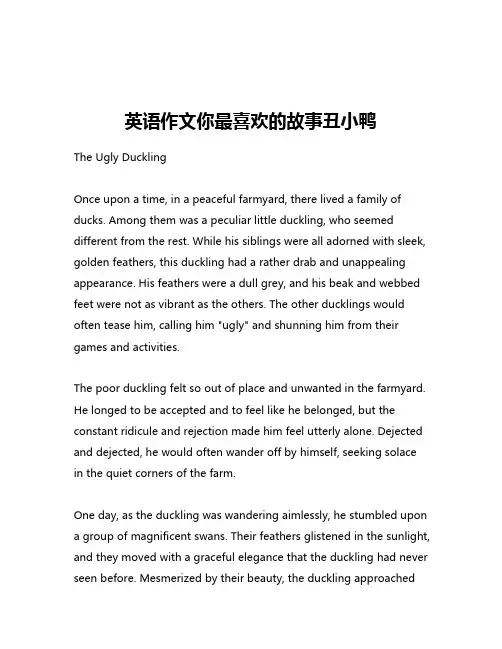 英语作文你最喜欢的故事丑小鸭

The Ugly Duckling

Once upon a time, in a peaceful farmyard, there lived a family of ducks. Among them was a peculiar little duckling, who seemed different from the rest. While his siblings were all adorned with sleek, golden feathers, this duckling had a rather drab and unappealing appearance. His feathers were a dull grey, and his beak and webbed feet were not as vibrant as the others. The other ducklings would often tease him, calling him "ugly" and shunning him from their games and activities.

The poor duckling felt so out of place and unwanted in the farmyard. He longed to be accepted and to feel like he belonged, but the constant ridicule and rejection made him feel utterly alone. Dejected and dejected, he would often wander off by himself, seeking solace in the quiet corners of the farm.

One day, as the duckling was wandering aimlessly, he stumbled upon a group of magnificent swans. Their feathers glistened in the sunlight, and they moved with a graceful elegance that the duckling had never seen before. Mesmerized by their beauty, the duckling approached